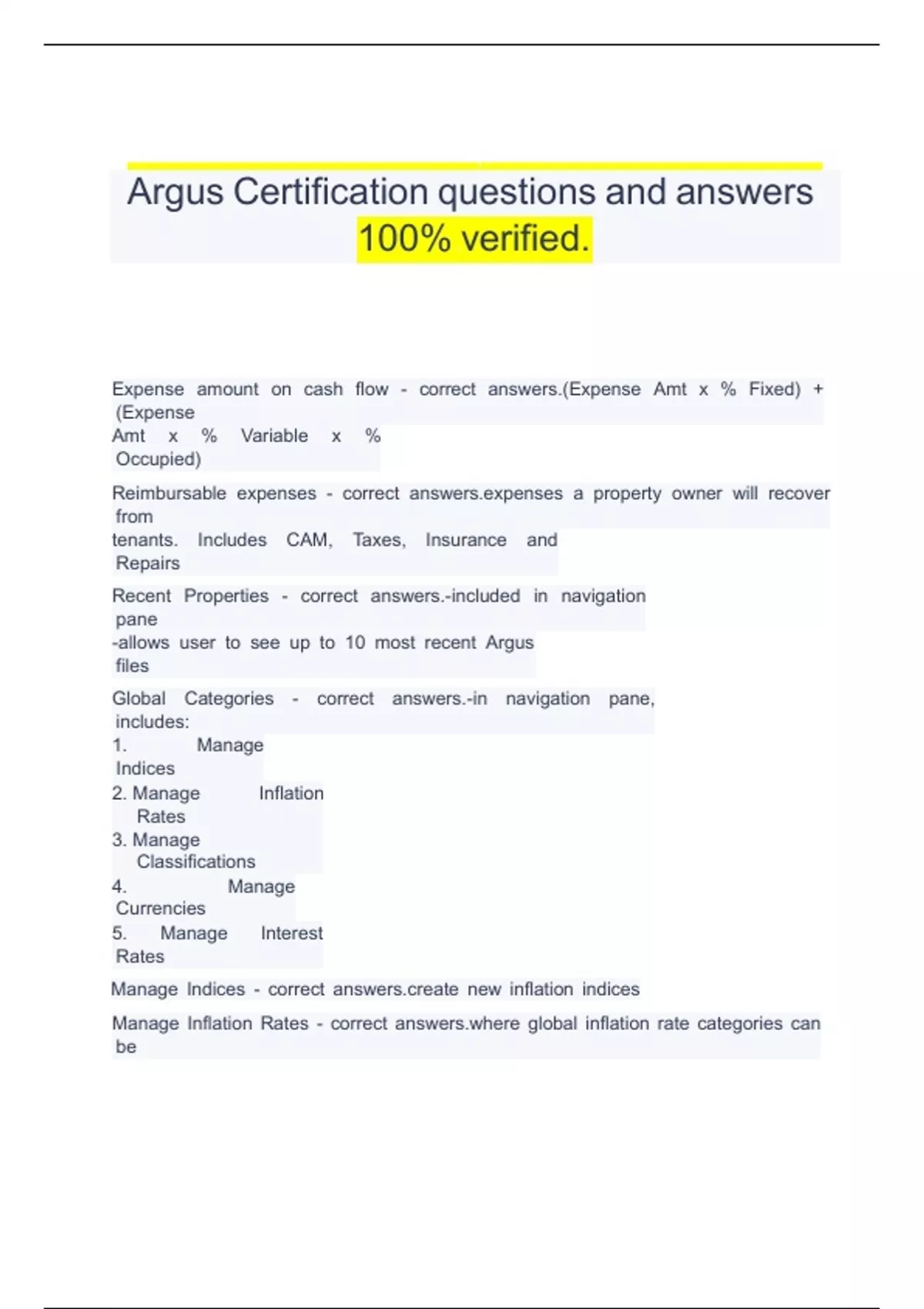 Argus Certification questions and answers 100% verified.

Expense amount on cash flow - correct answers.(Expense Amt x % Fixed) + (Expense Amt x % Variable x % Occupied)

Reimbursable expenses - correct answers.expenses a property owner will recover from tenants. Includes CAM, Taxes, Insurance and Repairs

Recent Properties - correct answers.-included in navigation pane
-allows user to see up to 10 most recent Argus files

Global Categories - correct answers.-in navigation pane, includes:
1. Manage Indices
2. Manage Inflation Rates
3. Manage Classifications
4. Manage Currencies
5. Manage Interest Rates

Manage Indices - correct answers.create new inflation indices

Manage Inflation Rates - correct answers.where global inflation rate categories can be